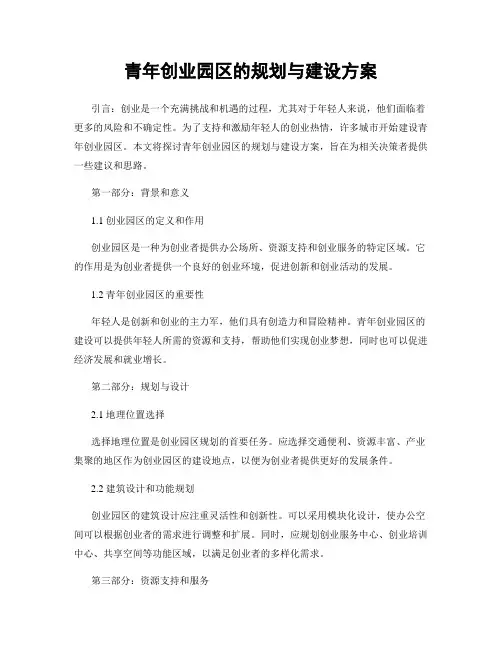 青年创业园区的规划与建设方案

引言：创业是一个充满挑战和机遇的过程，尤其对于年轻人来说，他们面临着更多的风险和不确定性。为了支持和激励年轻人的创业热情，许多城市开始建设青年创业园区。本文将探讨青年创业园区的规划与建设方案，旨在为相关决策者提供一些建议和思路。

第一部分：背景和意义

1.1 创业园区的定义和作用

创业园区是一种为创业者提供办公场所、资源支持和创业服务的特定区域。它的作用是为创业者提供一个良好的创业环境，促进创新和创业活动的发展。

1.2 青年创业园区的重要性

年轻人是创新和创业的主力军，他们具有创造力和冒险精神。青年创业园区的建设可以提供年轻人所需的资源和支持，帮助他们实现创业梦想，同时也可以促进经济发展和就业增长。

第二部分：规划与设计

2.1 地理位置选择

选择地理位置是创业园区规划的首要任务。应选择交通便利、资源丰富、产业集聚的地区作为创业园区的建设地点，以便为创业者提供更好的发展条件。

2.2 建筑设计和功能规划

创业园区的建筑设计应注重灵活性和创新性。可以采用模块化设计，使办公空间可以根据创业者的需求进行调整和扩展。同时，应规划创业服务中心、创业培训中心、共享空间等功能区域，以满足创业者的多样化需求。

第三部分：资源支持和服务